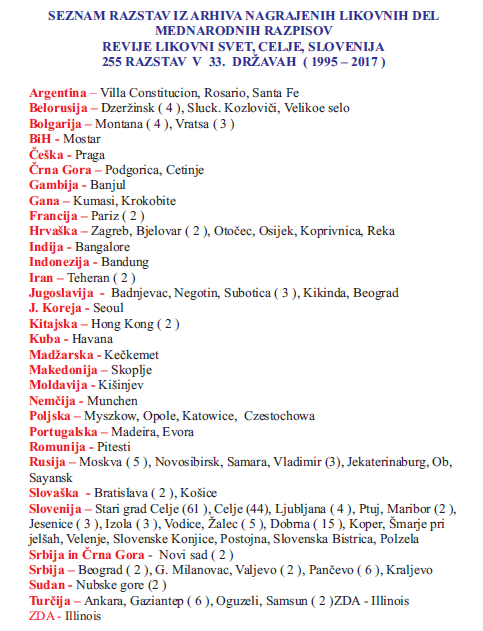 SEZNAM RAZSTAV IZ ARHIVA NAGRAJENIH LIKOVNIH DEL MEDNARODNIH RAZPISOV
REVIJE LIKOVNI SVET, CELJE, SLOVENIJA
255 RAZSTAV V 33. DRŽAVAH ( 1995 – 2017 )

Argentina – Villa Constitucion, Rosario, Santa Fe
Belorusija – Dzeržinsk ( 4 ), Sluck. Kozloviči, Velikoe selo
Bolgarija – Montana ( 4 ), Vratsa ( 3 )
BiH - Mostar
Češka - Praga
Črna Gora – Podgorica, Cetinje
Gambija - Banjul
Gana – Kumasi, Krokobite
Francija – Pariz ( 2 )
Hrvaška – Zagreb, Bjelovar ( 2 ), Otočec, Osijek, Koprivnica, Reka
Indija - Bangalore
Indonezija - Bandung
Iran – Teheran ( 2 )
Jugoslavija - Badnjevac, Negotin, Subotica ( 3 ), Kikinda, Beograd
J. Koreja - Seoul
Kitajska – Hong Kong ( 2 )
Kuba - Havana
Madžarska - Kečkemet
Makedonija – Skoplje
Moldavija - Kišinjev
Nemčija - Munchen
Poljska – Myszkow, Opole, Katowice, Czestochowa
Portugalska – Madeira, Evora
Romunija - Pitesti
Rusija – Moskva ( 5 ), Novosibirsk, Samara, Vladimir (3), Jekaterinaburg, Ob, Sayansk
Slovaška - Bratislava ( 2 ), Košice
Slovenija – Stari grad Celje (61 ), Celje (44), Ljubljana ( 4 ), Ptuj, Maribor (2 ), Jesenice ( 3 ), Izola ( 3 ), Vodice, Žalec ( 5 ), Dobrna ( 15 ), Koper, Šmarje pri jelšah, Velenje, Slovenske Konjice, Postojna, Slovenska Bistrica, Polzela
Srbija in Črna Gora - Novi sad ( 2 )
Srbija – Beograd ( 2 ), G. Milanovac, Valjevo ( 2 ), Pančevo ( 6 ), Kraljevo
Sudan - Nubske gore (2 )
Turčija – Ankara, Gaziantep ( 6 ), Oguzeli, Samsun ( 2 )ZDA - Illinois
ZDA - Illinois